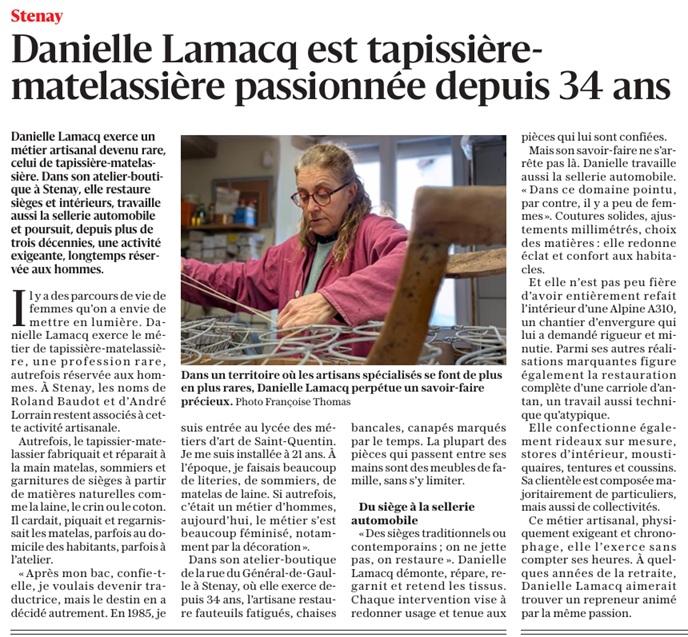 Stenay

Danielle Lamacq est tapissière-matelassière passionnée depuis 34 ans

Danielle Lamacq exerce un métier artisanal devenu rare, celui de tapissière-matelassière. Dans son atelier-boutique à Stenay, elle restaure sièges et intérieurs, travaille aussi la sellerie automobile et poursuit, depuis plus de trois décennies, une activité exigeante, longtemps réservée aux hommes.

Il y a des parcours de vie de femmes qu'on a envie de mettre en lumière. Danielle Lamacq exerce le métier de tapissière-matelassière, une profession rare, autrefois réservée aux hommes. À Stenay, les noms de Roland Baudot et d'André Lorrain restent associés à cette activité artisanale.

Autrefois, le tapissier-matelassier fabriquait et réparait à la main matelas, sommiers et garnitures de sièges à partir de matières naturelles comme la laine, le crin ou le coton. Il cardait, piquait et regarnissait les matelas, parfois au domicile des habitants, parfois à l'atelier.

« Après mon bac, confie-t-elle, je voulais devenir traductrice, mais le destin en a décidé autrement. En 1985, je suis entrée au lycée des métiers d'art de Saint-Quentin. Je me suis installée à 21 ans. À l'époque, je faisais beaucoup de literies, de sommiers, de matelas de laine. Si autrefois, c'était un métier d'hommes, aujourd'hui, le métier s'est beaucoup féminisé, notamment par la décoration ».

Dans son atelier-boutique de la rue du Général-de-Gaulle à Stenay, où elle exerce depuis 34 ans, l'artisane restaure fauteuils fatigués, chaises bancales, canapés marqués par le temps. La plupart des pièces qui passent entre ses mains sont des meubles de famille, sans s'y limiter.

Du siège à la sellerie automobile

« Des sièges traditionnels ou contemporains ; on ne jette pas, on restaure ». Danielle Lamacq démonte, répare, regarnit et retend les tissus. Chaque intervention vise à redonner usage et tenue aux pièces qui lui sont confiées.

Mais son savoir-faire ne s'arrête pas là. Danielle travaille aussi la sellerie automobile. « Dans ce domaine pointu, par contre, il y a peu de femmes ». Coutures solides, ajustements millimétrés, choix des matières : elle redonne éclat et confort aux habitacles.

Et elle n'est pas peu fière d'avoir entièrement refait l'intérieur d'une Alpine A310, un chantier d'envergure qui lui a demandé rigueur et minutie. Parmi ses autres réalisations marquantes figure également la restauration complète d'une carriole d'antan, un travail aussi technique qu'atypique.

Elle confectionne également rideaux sur mesure, stores d'intérieur, moustiquaires, tentures et coussins. Sa clientèle est composée majoritairement de particuliers, mais aussi de collectivités.

Ce métier artisanal, physiquement exigeant et chronophage, elle l'exerce sans compter ses heures. À quelques années de la retraite, Danielle Lamacq aimerait trouver un repreneur animé par la même passion.

Dans un territoire où les artisans spécialisés se font de plus en plus rares, Danielle Lamacq perpétue un savoir-faire précieux. Photo Françoise Thomas